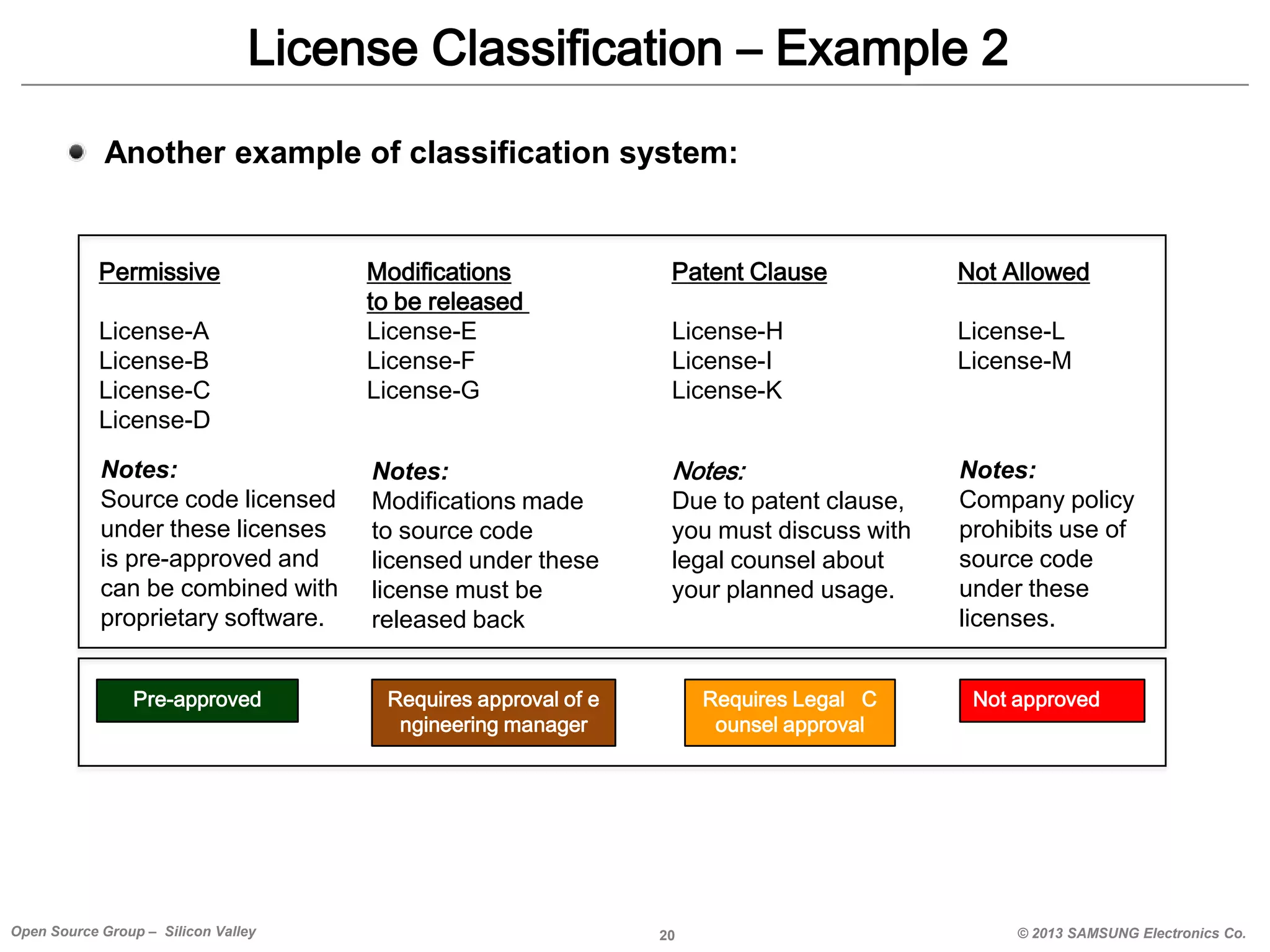 License Classification – Example 2

Another example of classification system:

Permissive

License-A
License-B
License-C
License-D

Notes:
Source code licensed under these licenses is pre-approved and can be combined with proprietary software.

Modifications to be released

License-E
License-F
License-G

Notes:
Modifications made to source code licensed under these license must be released back

Patent Clause

License-H
License-I
License-K

Notes:
Due to patent clause, you must discuss with legal counsel about your planned usage.

Not Allowed

License-L
License-M

Notes:
Company policy prohibits use of source code under these licenses.

Pre-approved

Requires approval of e ngineering manager

Requires Legal C ounsel approval

Not approved

Open Source Group – Silicon Valley

20

© 2013 SAMSUNG Electronics Co.